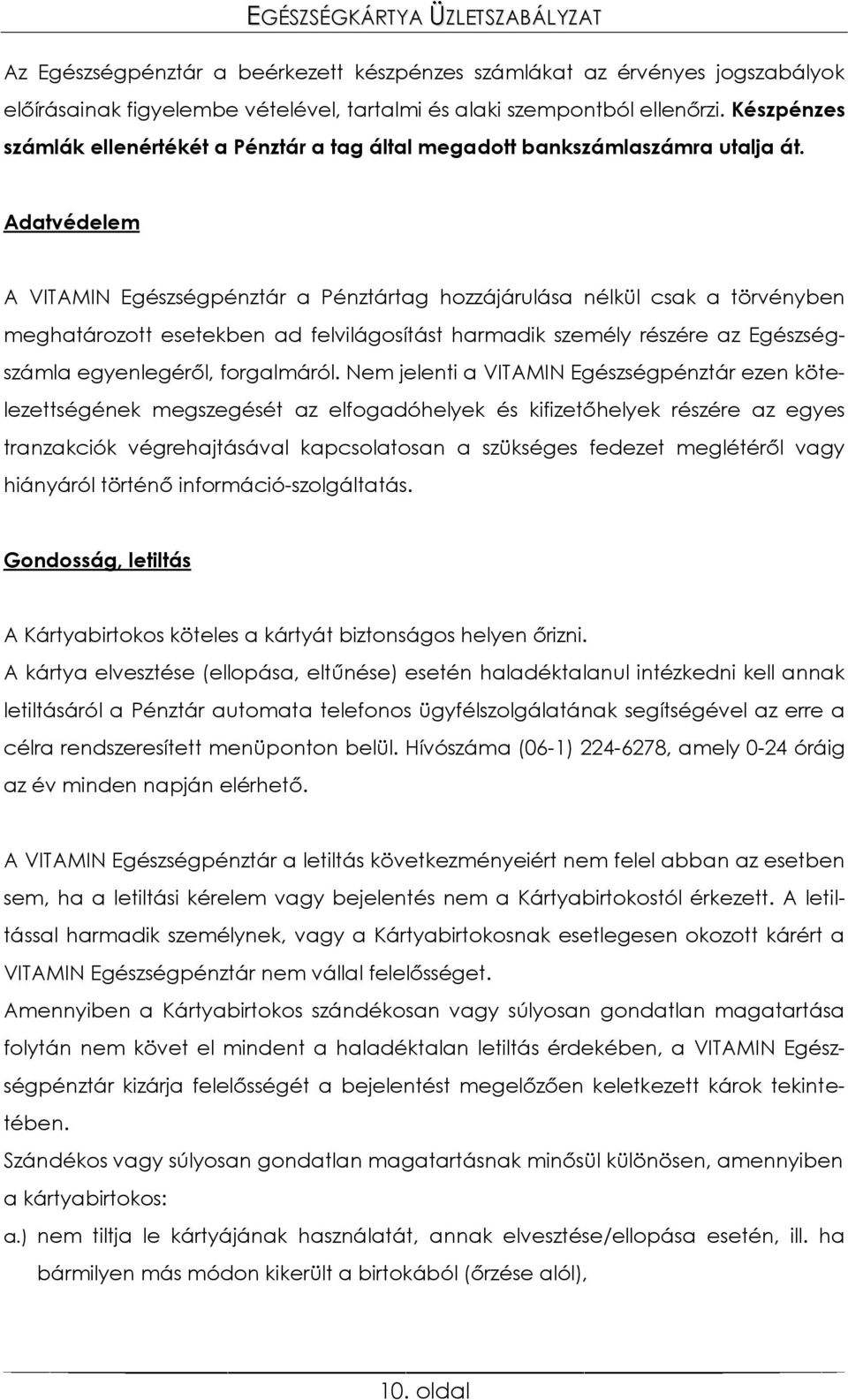 EGÉSZSÉGKÁRTYA ÜZLETSZABÁLYZAT

Az Egészségpénztár a beérkezett készpénzes számlákat az érvényes jogszabályok előírásainak figyelembe vételével, tartalmi és alaki szempontból ellenőrzi. Készpénzes számlák ellenértékét a Pénztár a tag által megadott bankszámlaszámra utalja át.

Adatvédelem

A VITAMIN Egészségpénztár a Pénztártag hozzájárulása nélkül csak a törvényben meghatározott esetekben ad felvilágosítást harmadik személy részére az Egészségszámla egyenlegéről, forgalmáról. Nem jelenti a VITAMIN Egészségpénztár ezen kötelezettségének megszegését az elfogadóhelyek és kifizetőhelyek részére az egyes tranzakciók végrehajtásával kapcsolatosan a szükséges fedezet meglétéről vagy hiányáról történő információ-szolgáltatás.

Gondosság, letiltás

A Kártyabirtokos köteles a kártyát biztonságos helyen őrizni.
A kártya elvesztése (ellopása, eltűnése) esetén haladéktalanul intézkedni kell annak letiltásáról a Pénztár automata telefonos ügyfélszolgálatának segítségével az erre a célra rendszeresített menüponton belül. Hívószáma (06-1) 224-6278, amely 0-24 óráig az év minden napján elérhető.

A VITAMIN Egészségpénztár a letiltás következményeiért nem felel abban az esetben sem, ha a letiltási kérelem vagy bejelentés nem a Kártyabirtokostól érkezett. A letiltással harmadik személynek, vagy a Kártyabirtokosnak esetlegesen okozott kárért a VITAMIN Egészségpénztár nem vállal felelősséget.
Amennyiben a Kártyabirtokos szándékosan vagy súlyosan gondatlan magatartása folytán nem követ el mindent a haladéktalan letiltás érdekében, a VITAMIN Egészségpénztár kizárja felelősségét a bejelentést megelőzően keletkezett károk tekintetében.
Szándékos vagy súlyosan gondatlan magatartásnak minősül különösen, amennyiben a kártyabirtokos:
a.) nem tiltja le kártyájának használatát, annak elvesztése/ellopása esetén, ill. ha bármilyen más módon kikerült a birtokából (őrzése alól),

10. oldal